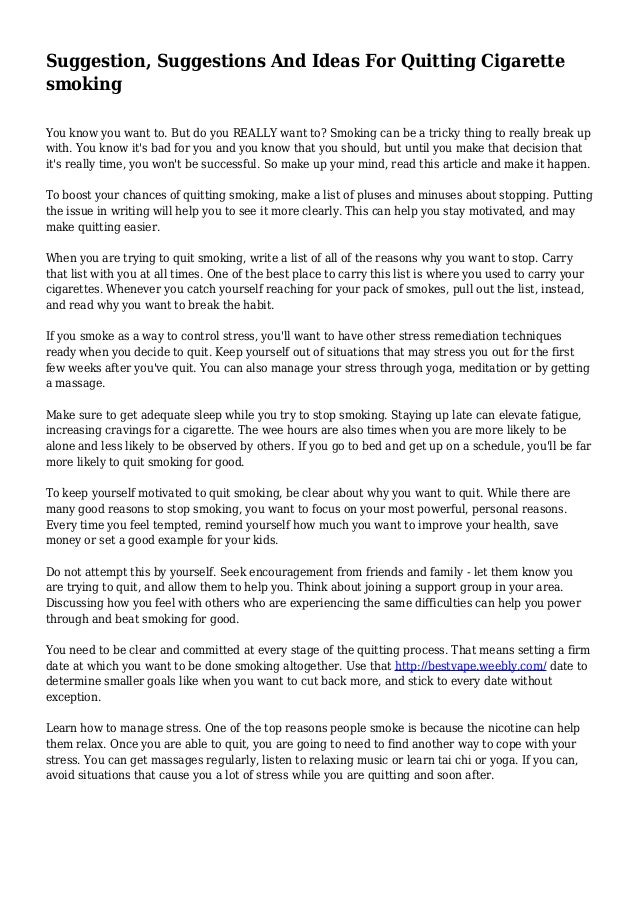 Suggestion, Suggestions And Ideas For Quitting Cigarette smoking

You know you want to. But do you REALLY want to? Smoking can be a tricky thing to really break up with. You know it's bad for you and you know that you should, but until you make that decision that it's really time, you won't be successful. So make up your mind, read this article and make it happen.

To boost your chances of quitting smoking, make a list of pluses and minuses about stopping. Putting the issue in writing will help you to see it more clearly. This can help you stay motivated, and may make quitting easier.

When you are trying to quit smoking, write a list of all of the reasons why you want to stop. Carry that list with you at all times. One of the best place to carry this list is where you used to carry your cigarettes. Whenever you catch yourself reaching for your pack of smokes, pull out the list, instead, and read why you want to break the habit.

If you smoke as a way to control stress, you'll want to have other stress remediation techniques ready when you decide to quit. Keep yourself out of situations that may stress you out for the first few weeks after you've quit. You can also manage your stress through yoga, meditation or by getting a massage.

Make sure to get adequate sleep while you try to stop smoking. Staying up late can elevate fatigue, increasing cravings for a cigarette. The wee hours are also times when you are more likely to be alone and less likely to be observed by others. If you go to bed and get up on a schedule, you'll be far more likely to quit smoking for good.

To keep yourself motivated to quit smoking, be clear about why you want to quit. While there are many good reasons to stop smoking, you want to focus on your most powerful, personal reasons. Every time you feel tempted, remind yourself how much you want to improve your health, save money or set a good example for your kids.

Do not attempt this by yourself. Seek encouragement from friends and family - let them know you are trying to quit, and allow them to help you. Think about joining a support group in your area. Discussing how you feel with others who are experiencing the same difficulties can help you power through and beat smoking for good.

You need to be clear and committed at every stage of the quitting process. That means setting a firm date at which you want to be done smoking altogether. Use that http://bestvape.weebly.com/ date to determine smaller goals like when you want to cut back more, and stick to every date without exception.

Learn how to manage stress. One of the top reasons people smoke is because the nicotine can help them relax. Once you are able to quit, you are going to need to find another way to cope with your stress. You can get massages regularly, listen to relaxing music or learn tai chi or yoga. If you can, avoid situations that cause you a lot of stress while you are quitting and soon after.